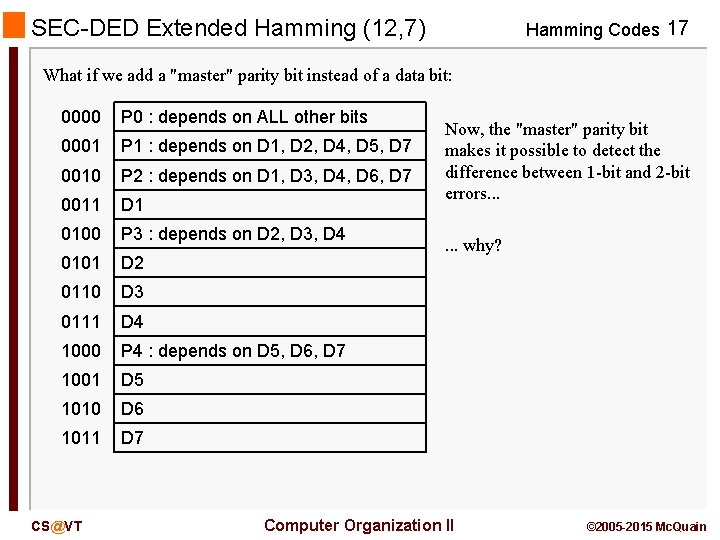 SEC-DED Extended Hamming (12,7)

Hamming Codes 17

What if we add a "master" parity bit instead of a data bit:

0000 P0 : depends on ALL other bits
0001 P1 : depends on D1, D2, D4, D5, D7
0010 P2 : depends on D1, D3, D4, D6, D7
0011 D1
0100 P3 : depends on D2, D3, D4
0101 D2
0110 D3
0111 D4
1000 P4 : depends on D5, D6, D7
1001 D5
1010 D6
1011 D7

Now, the "master" parity bit makes it possible to detect the difference between 1-bit and 2-bit errors...

... why?

CS@VT

Computer Organization II

©2005-2015 McQuain